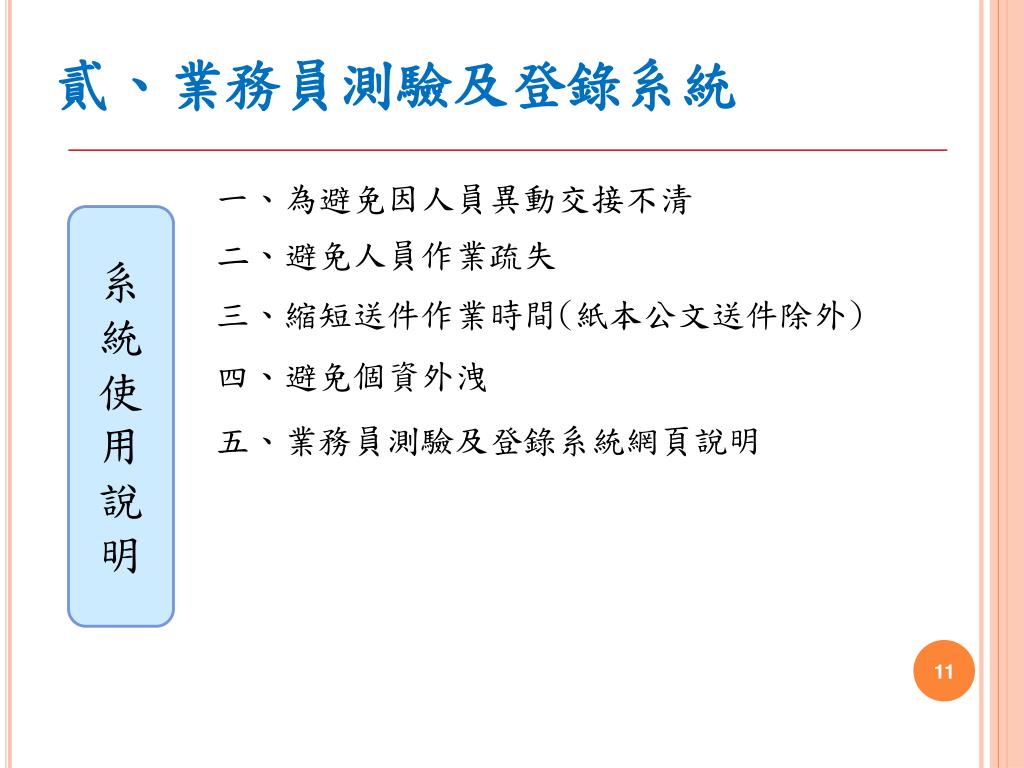 貳、業務員測驗及登錄系統

系統使用說明

一、為避免因人員異動交接不清

二、避免人員作業疏失

三、縮短送件作業時間(紙本公文送件除外)

四、避免個資外洩

五、業務員測驗及登錄系統網頁說明

11